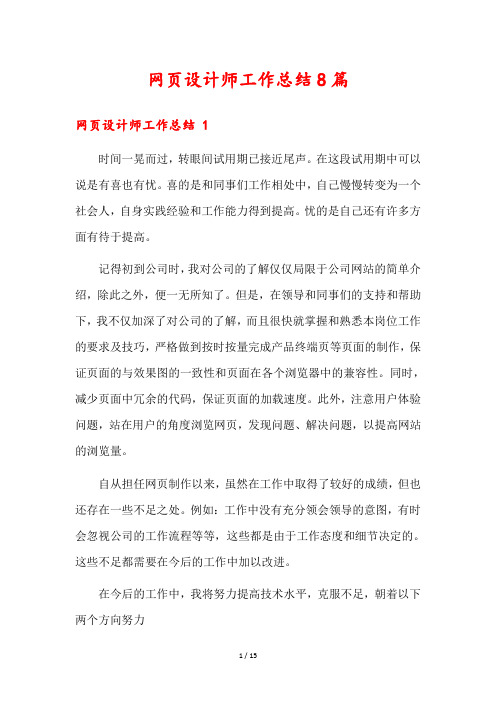 网页设计师工作总结8篇

网页设计师工作总结 1

时间一晃而过，转眼间试用期已接近尾声。在这段试用期中可以说是有喜也有忧。喜的是和同事们工作相处中，自己慢慢转变为一个社会人，自身实践经验和工作能力得到提高。忧的是自己还有许多方面有待于提高。

记得初到公司时，我对公司的了解仅仅局限于公司网站的简单介绍，除此之外，便一无所知了。但是，在领导和同事们的支持和帮助下，我不仅加深了对公司的了解，而且很快就掌握和熟悉本岗位工作的要求及技巧，严格做到按时按量完成产品终端页等页面的制作，保证页面的与效果图的一致性和页面在各个浏览器中的兼容性。同时，减少页面中冗余的代码，保证页面的加载速度。此外，注意用户体验问题，站在用户的角度浏览网页，发现问题、解决问题，以提高网站的浏览量。

自从担任网页制作以来，虽然在工作中取得了较好的成绩，但也还存在一些不足之处。例如：工作中没有充分领会领导的意图，有时会忽视公司的工作流程等等，这些都是由于工作态度和细节决定的。这些不足都需要在今后的工作中加以改进。

在今后的工作中，我将努力提高技术水平，克服不足，朝着以下两个方向努力

1 / 15